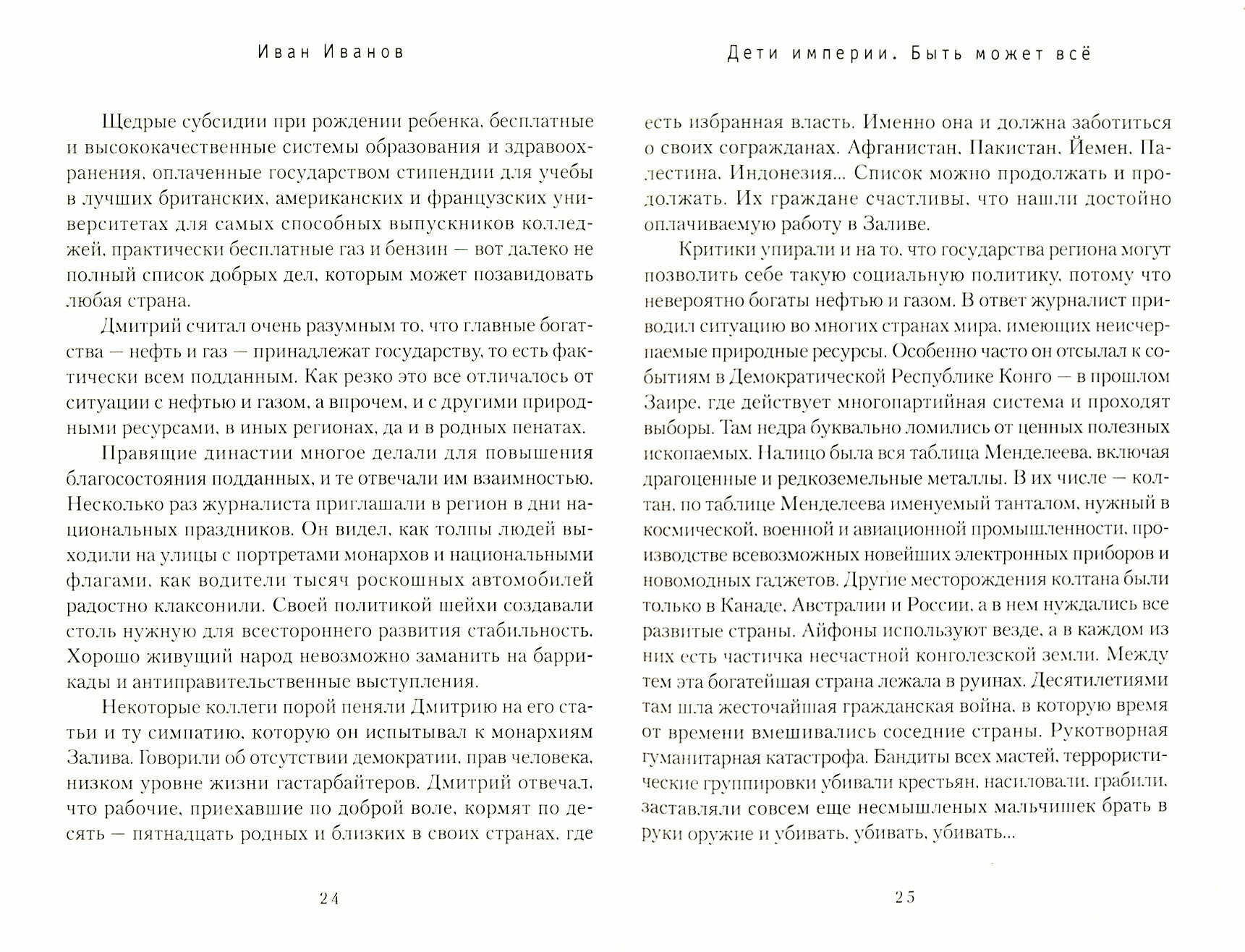 Иван Иванов

Щедрые субсидии при рождении ребенка, бесплатные и высококачественные системы образования и здравоохранения, оплаченные государством стипендии для учебы в лучших британских, американских и французских университетах для самых способных выпускников колледжей, практически бесплатные газ и бензин — вот далеко не полный список добрых дел, которым может позавидовать любая страна.

Дмитрий считал очень разумным то, что главные богатства — нефть и газ — принадлежат государству, то есть фактически всем подданным. Как резко это все отличалось от ситуации с нефтью и газом, а впрочем, и с другими природными ресурсами, в иных регионах, да и в родных пенатах.

Правящие династии многое делали для повышения благосостояния подданных, и те отвечали им взаимностью. Несколько раз журналиста приглашали в регион в дни национальных праздников. Он видел, как толпы людей выходили на улицы с портретами монархов и национальными флагами, как водители тысяч роскошных автомобилей радостно клаксонили. Своей политикой шейхи создавали столь нужную для всестороннего развития стабильность. Хорошо живущий народ невозможно заманить на баррикады и антиправительственные выступления.

Некоторые коллеги порой пеняли Дмитрию на его статьи и ту симпатию, которую он испытывал к монархиям Залива. Говорили об отсутствии демократии, прав человека, низком уровне жизни гастарбайтеров. Дмитрий отвечал, что рабочие, приехавшие по доброй воле, кормят по десять — пятнадцать родных и близких в своих странах, где

24

Дети империи. Быть может всё

есть избранная власть. Именно она и должна заботиться о своих согражданах. Афганистан, Пакистан, Йемен, Палестина, Индонезия... Список можно продолжать и продолжать. Их граждане счастливы, что нашли достойно оплачиваемую работу в Заливе.

Критики упирали и на то, что государства региона могут позволить себе такую социальную политику, потому что невероятно богаты нефтью и газом. В ответ журналист приводил ситуацию во многих странах мира, имеющих неисчерпаемые природные ресурсы. Особенно часто он отсылал к событиям в Демократической Республике Конго — в прошлом Заире, где действует многопартийная система и проходят выборы. Там недра буквально ломились от ценных полезных ископаемых. Налицо была вся таблица Менделеева, включая драгоценные и редкоземельные металлы. В их числе — колтан, по таблице Менделеева именуемый танталом, нужный в космической, военной и авиационной промышленности, производстве всевозможных новейших электронных приборов и новомодных гаджетов. Другие месторождения колтана были только в Канаде, Австралии и России, а в нем нуждались все развитые страны. Айфоны используют везде, а в каждом из них есть частичка несчастной конголезской земли. Между тем эта богатейшая страна лежала в руинах. Десятилетиями там шла жесточайшая гражданская война, в которую время от времени вмешивались соседние страны. Рукотворная гуманитарная катастрофа. Бандиты всех мастей, террористические группировки убивали крестьян, насиловали, грабили, заставляли совсем еще несмышленых мальчишек брать в руки оружие и убивать, убивать, убивать...

25